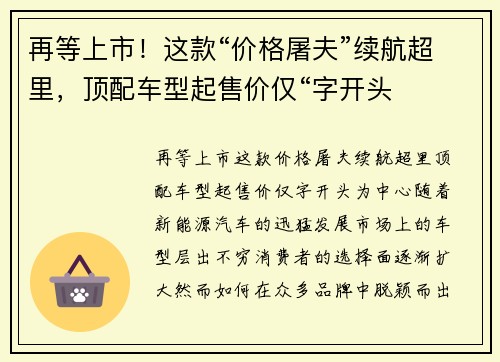 再等上市！这款“价格屠夫”续航超里，顶配车型起售价仅“字开头

再等上市这款价格屠夫续航超里顶配车型起售价仅字开头为中心随着新能源汽车的迅猛发展市场上的车型层出不穷消费者的选择面逐渐扩大然而如何在众多品牌中脱颖而出